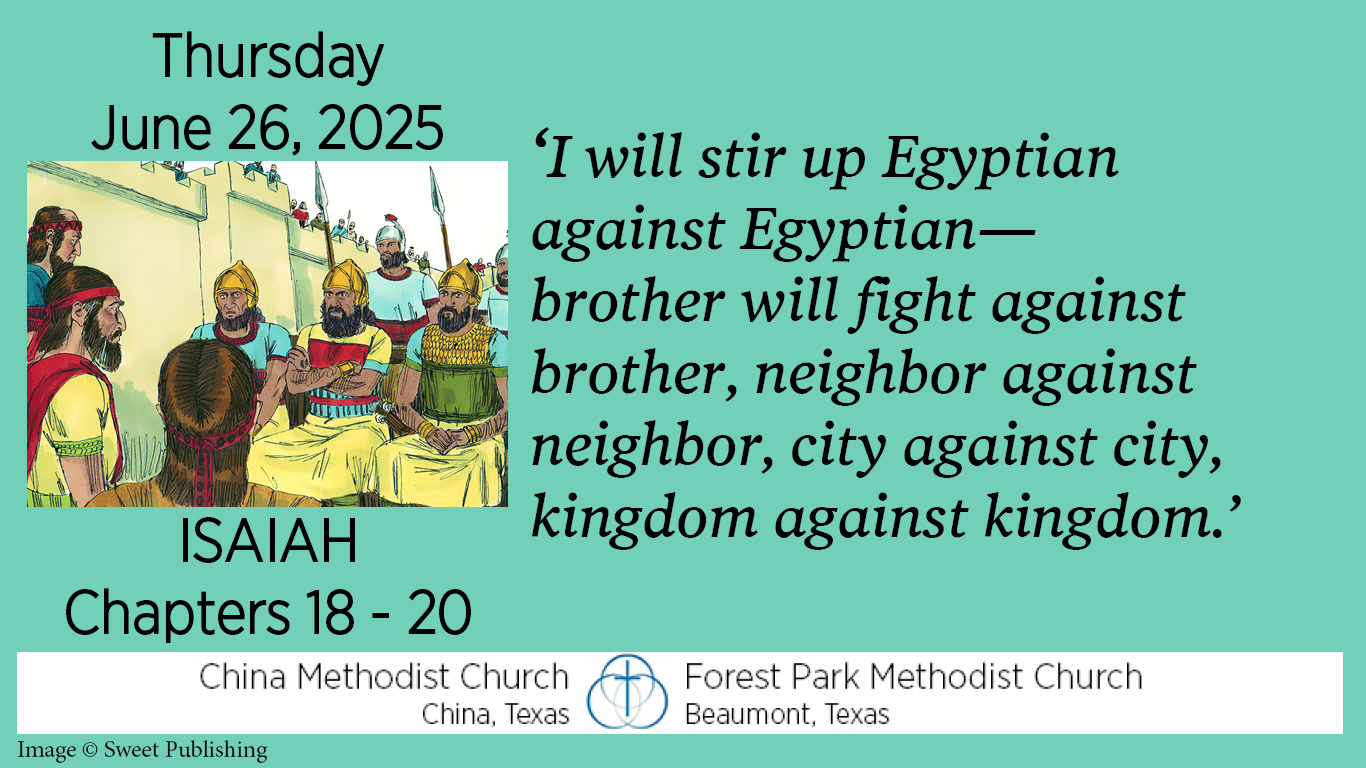 Thursday
June 26, 2025

ISAIAH
Chapters 18 - 20

‘I will stir up Egyptian against Egyptian— brother will fight against brother, neighbor against neighbor, city against city, kingdom against kingdom.’

China Methodist Church
China, Texas

Forest Park Methodist Church
Beaumont, Texas

Image © Sweet Publishing